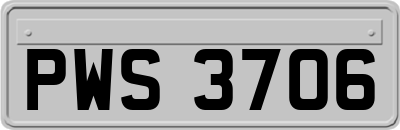 PWS 3706